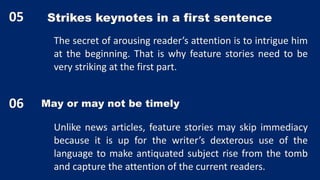 05 Strikes keynotes in a first sentence

The secret of arousing reader's attention is to intrigue him at the beginning. That is why feature stories need to be very striking at the first part.

06 May or may not be timely

Unlike news articles, feature stories may skip immediacy because it is up for the writer's dexterous use of the language to make antiquated subject rise from the tomb and capture the attention of the current readers.